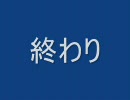 終わり